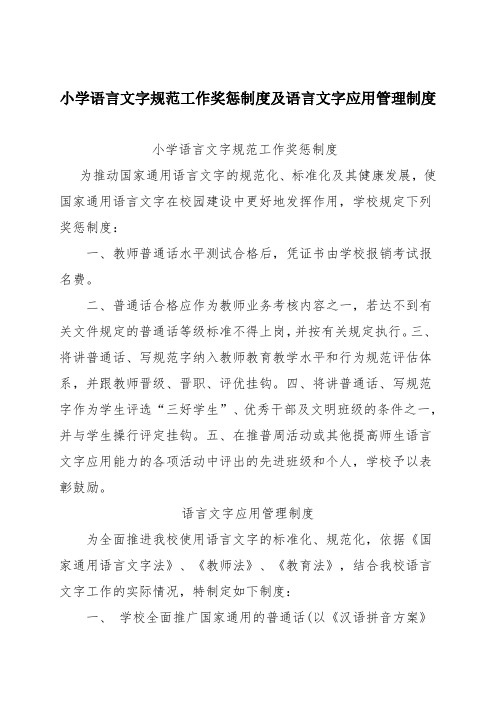 小学语言文字规范工作奖惩制度及语言文字应用管理制度

小学语言文字规范工作奖惩制度

为推动国家通用语言文字的规范化、标准化及其健康发展，使国家通用语言文字在校园建设中更好地发挥作用，学校规定下列奖惩制度：

一、教师普通话水平测试合格后，凭证书由学校报销考试报名费。

二、普通话合格应作为教师业务考核内容之一，若达不到有关文件规定的普通话等级标准不得上岗，并按有关规定执行。三、将讲普通话、写规范字纳入教师教育教学水平和行为规范评估体系，并跟教师晋级、晋职、评优挂钩。四、将讲普通话、写规范字作为学生评选“三好学生”、优秀干部及文明班级的条件之一，并与学生操行评定挂钩。五、在推普周活动或其他提高师生语言文字应用能力的各项活动中评出的先进班级和个人，学校予以表彰鼓励。

语言文字应用管理制度

为全面推进我校使用语言文字的标准化、规范化，依据《国家通用语言文字法》、《教师法》、《教育法》，结合我校语言文字工作的实际情况，特制定如下制度：

一、 学校全面推广国家通用的普通话(以《汉语拼音方案》